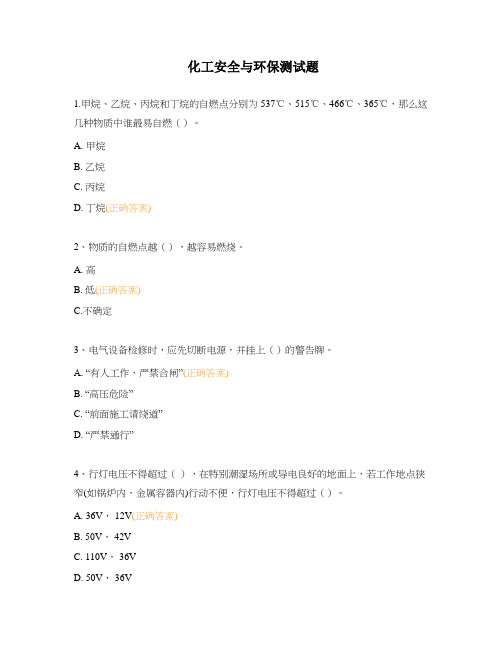 化工安全与环保测试题

1.甲烷、乙烷、丙烷和丁烷的自燃点分别为 537℃、515℃、466℃、365℃，那么这几种物质中谁最易自燃（ ）。

A. 甲烷

B. 乙烷

C. 丙烷

D. 丁烷(正确答案)

2、物质的自燃点越（ ），越容易燃烧。

A. 高

B. 低(正确答案)

C.不确定

3、电气设备检修时，应先切断电源，并挂上（ ）的警告牌。

A. “有人工作，严禁合闸”(正确答案)

B. “高压危险”

C. “前面施工请绕道”

D. “严禁通行”

4、行灯电压不得超过（ ），在特别潮湿场所或导电良好的地面上，若工作地点狭窄(如锅炉内、金属容器内)行动不便，行灯电压不得超过（ ）。

A. 36V， 12V(正确答案)

B. 50V， 42V

C. 110V， 36V

D. 50V， 36V